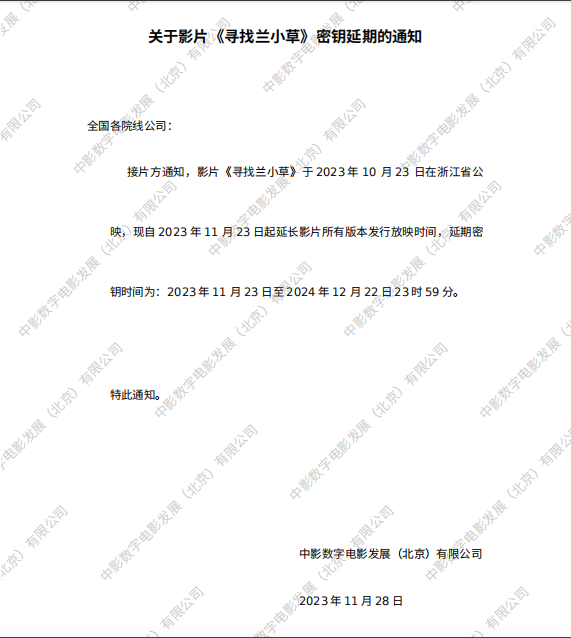 关于影片《寻找兰小草》密钥延期的通知

全国各院线公司：

接片方通知，影片《寻找兰小草》于2023年10月23日在浙江省公映，现自2023年11月23日起延长影片所有版本发行放映时间，延期密钥时间为：2023年11月23日至2024年12月22日23时59分。

特此通知。

中影数字电影发展（北京）有限公司

2023年11月28日

中影数字电影发展（北京）有限公司